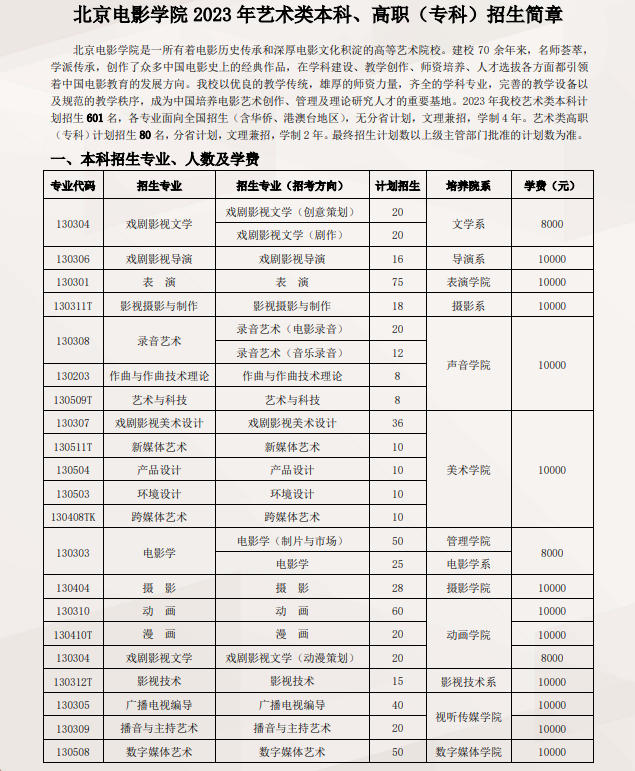 北京电影学院 2023 年艺术类本科、高职（专科）招生简章

北京电影学院是一所有着电影历史传承和深厚电影文化积淀的高等艺术院校。建校 70 余年来，名师荟萃，学派传承，创作了众多中国电影史上的经典作品，在学科建设、教学创作、师资培养、人才选拔各方面都引领着中国电影教育的发展方向。我校以优良的教学传统，雄厚的师资力量，齐全的学科专业，完善的教学设备以及规范的教学秩序，成为中国培养电影艺术创作、管理及理论研究人才的重要基地。2023 年我校艺术类本科计划招生 601 名，各专业面向全国招生（含华侨、港澳台地区），无分省计划，文理兼招，学制 4 年。艺术类高职（专科）计划招生 80 名，分省计划，文理兼招，学制 2 年。最终招生计划数以上级主管部门批准的计划数为准。

一、本科招生专业、人数及学费

| 专业代码 | 招生专业 | 招生专业（招考方向） | 计划招生 | 培养院系 | 学费（元） |
|---|---|---|---|---|---|
| 130304 | 戏剧影视文学 | 戏剧影视文学（创意策划） | 20 | 文学系 | 8000 |
| | | 戏剧影视文学（剧作） | 20 | | |
| 130306 | 戏剧影视导演 | 戏剧影视导演 | 16 | 导演系 | 10000 |
| 130301 | 表 演 | 表 演 | 75 | 表演学院 | 10000 |
| 130311T | 影视摄影与制作 | 影视摄影与制作 | 18 | 摄影系 | 10000 |
| 130308 | 录音艺术 | 录音艺术（电影录音） | 20 | 声音学院 | 10000 |
| | | 录音艺术（音乐录音） | 12 | | |
| 130203 | 作曲与作曲技术理论 | 作曲与作曲技术理论 | 8 | | |
| 130509T | 艺术与科技 | 艺术与科技 | 8 | | |
| 130307 | 戏剧影视美术设计 | 戏剧影视美术设计 | 36 | 美术学院 | 10000 |
| 130511T | 新媒体艺术 | 新媒体艺术 | 10 | | |
| 130504 | 产品设计 | 产品设计 | 10 | | |
| 130503 | 环境设计 | 环境设计 | 10 | | |
| 130408TK | 跨媒体艺术 | 跨媒体艺术 | 10 | | |
| 130303 | 电影学 | 电影学（制片与市场） | 50 | 管理学院 | 8000 |
| | | 电影学 | 25 | 电影学系 | |
| 130404 | 摄 影 | 摄 影 | 28 | 摄影学院 | 10000 |
| 130310 | 动 画 | 动 画 | 60 | 动画学院 | 10000 |
| 130410T | 漫 画 | 漫 画 | 20 | | 10000 |
| 130304 | 戏剧影视文学 | 戏剧影视文学（动漫策划） | 20 | | 8000 |
| 130312T | 影视技术 | 影视技术 | 15 | 影视技术系 | 10000 |
| 130305 | 广播电视编导 | 广播电视编导 | 40 | 视听传媒学院 | 10000 |
| 130309 | 播音与主持艺术 | 播音与主持艺术 | 20 | | 10000 |
| 130508 | 数字媒体艺术 | 数字媒体艺术 | 50 | 数字媒体学院 | 10000 |